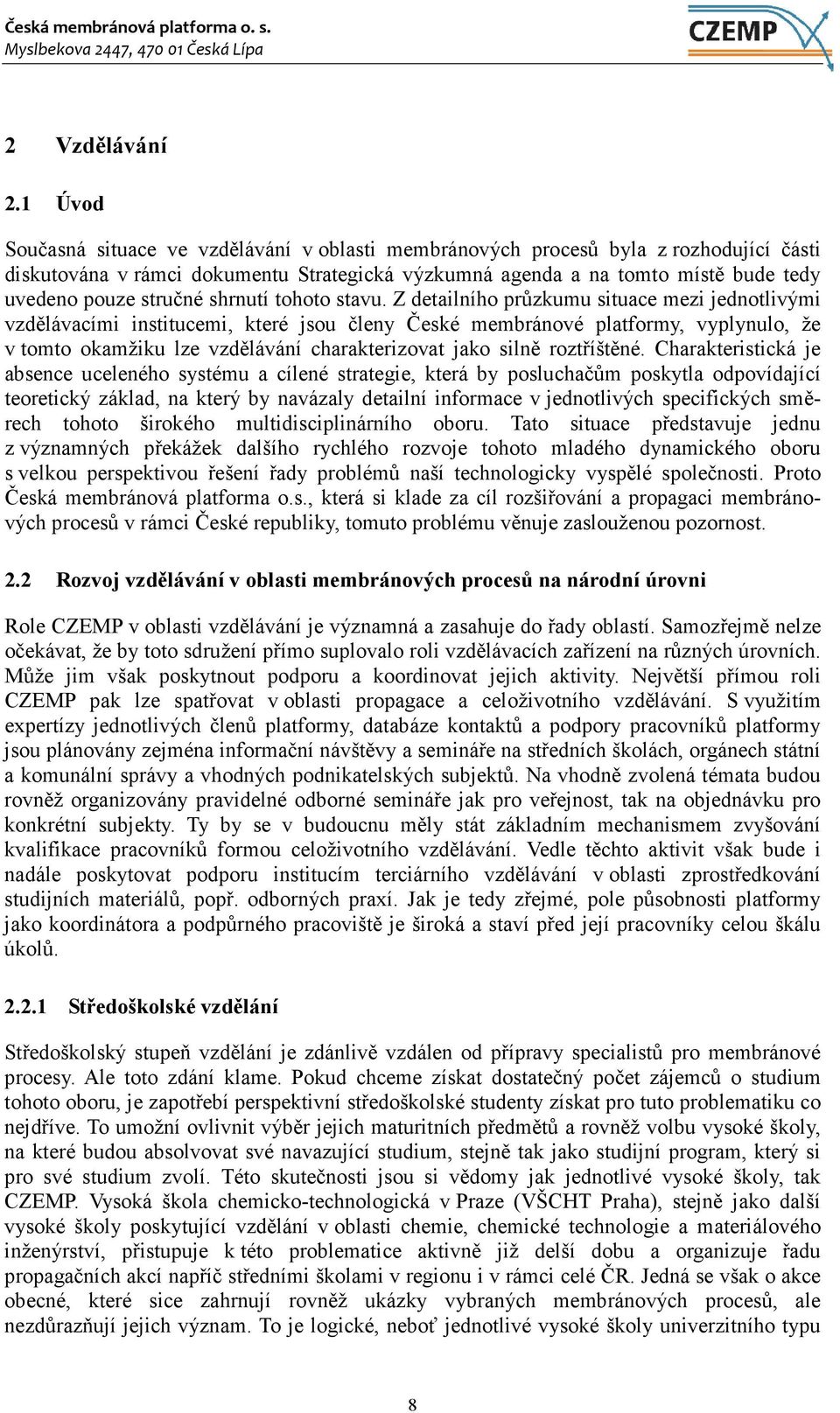 Česká membránová platforma o. s.
Myslbekova 2447, 470 01 Česká Lípa

CZEMP

2 Vzdělávání

2.1 Úvod

Současná situace ve vzdělávání v oblasti membránových procesů byla z rozhodující části diskutována v rámci dokumentu Strategická výzkumná agenda a na tomto místě bude tedy uvedeno pouze stručné shrnutí tohoto stavu. Z detailního průzkumu situace mezi jednotlivými vzdělávacími institucemi, které jsou členy České membránové platformy, vyplynulo, že v tomto okamžiku lze vzdělávání charakterizovat jako silně roztříštěné. Charakteristická je absence uceleného systému a cílené strategie, která by posluchačům poskytla odpovídající teoretický základ, na který by navázaly detailní informace v jednotlivých specifických směrech tohoto širokého multidisciplinárního oboru. Tato situace představuje jednu z významných překážek dalšího rychlého rozvoje tohoto mladého dynamického oboru s velkou perspektivou řešení řady problémů naší technologicky vyspělé společnosti. Proto Česká membránová platforma o.s., která si klade za cíl rozšiřování a propagaci membránových procesů v rámci České republiky, tomuto problému věnuje zaslouženou pozornost.

2.2 Rozvoj vzdělávání v oblasti membránových procesů na národní úrovni

Role CZEMP v oblasti vzdělávání je významná a zasahuje do řady oblastí. Samozřejmě nelze očekávat, že by toto sdružení přímo suplovalo roli vzdělávacích zařízení na různých úrovních. Může jim však poskytnout podporu a koordinovat jejich aktivity. Největší přímou roli CZEMP pak lze spatřovat v oblasti propagace a celoživotního vzdělávání. S využitím expertízy jednotlivých členů platformy, databáze kontaktů a podpory pracovníků platformy jsou plánovány zejména informační návštěvy a semináře na středních školách, orgánech státní a komunální správy a vhodných podnikatelských subjektů. Na vhodně zvolená témata budou rovněž organizovány pravidelné odborné semináře jak pro veřejnost, tak na objednávku pro konkrétní subjekty. Ty by se v budoucnu měly stát základním mechanismem zvyšování kvalifikace pracovníků formou celoživotního vzdělávání. Vedle těchto aktivit však bude i nadále poskytovat podporu institucím terciárního vzdělávání v oblasti zprostředkování studijních materiálů, popř. odborných praxí. Jak je tedy zřejmé, pole působnosti platformy jako koordinátora a podpůrného pracoviště je široká a staví před její pracovníky celou škálu úkolů.

2.2.1 Středoškolské vzdělání

Středoškolský stupeň vzdělání je zdánlivě vzdálen od přípravy specialistů pro membránové procesy. Ale toto zdání klame. Pokud chceme získat dostatečný počet zájemců o studium tohoto oboru, je zapotřebí perspektivní středoškolské studenty získat pro tuto problematiku co nejdříve. To umožní ovlivnit výběr jejich maturitních předmětů a rovněž volbu vysoké školy, na které budou absolvovat své navazující studium, stejně tak jako studijní program, který si pro své studium zvolí. Této skutečnosti jsou si vědomy jak jednotlivé vysoké školy, tak CZEMP. Vysoká škola chemicko-technologická v Praze (VŠCHT Praha), stejně jako další vysoké školy poskytující vzdělání v oblasti chemie, chemické technologie a materiálového inženýrství, přistupuje k této problematice aktivně již delší dobu a organizuje řadu propagačních akcí napříč středními školami v regionu i v rámci celé ČR. Jedná se však o akce obecné, které sice zahrnují rovněž ukázky vybraných membránových procesů, ale nezdůrazňují jejich význam. To je logické, neboť jednotlivé vysoké školy univerzitního typu

8